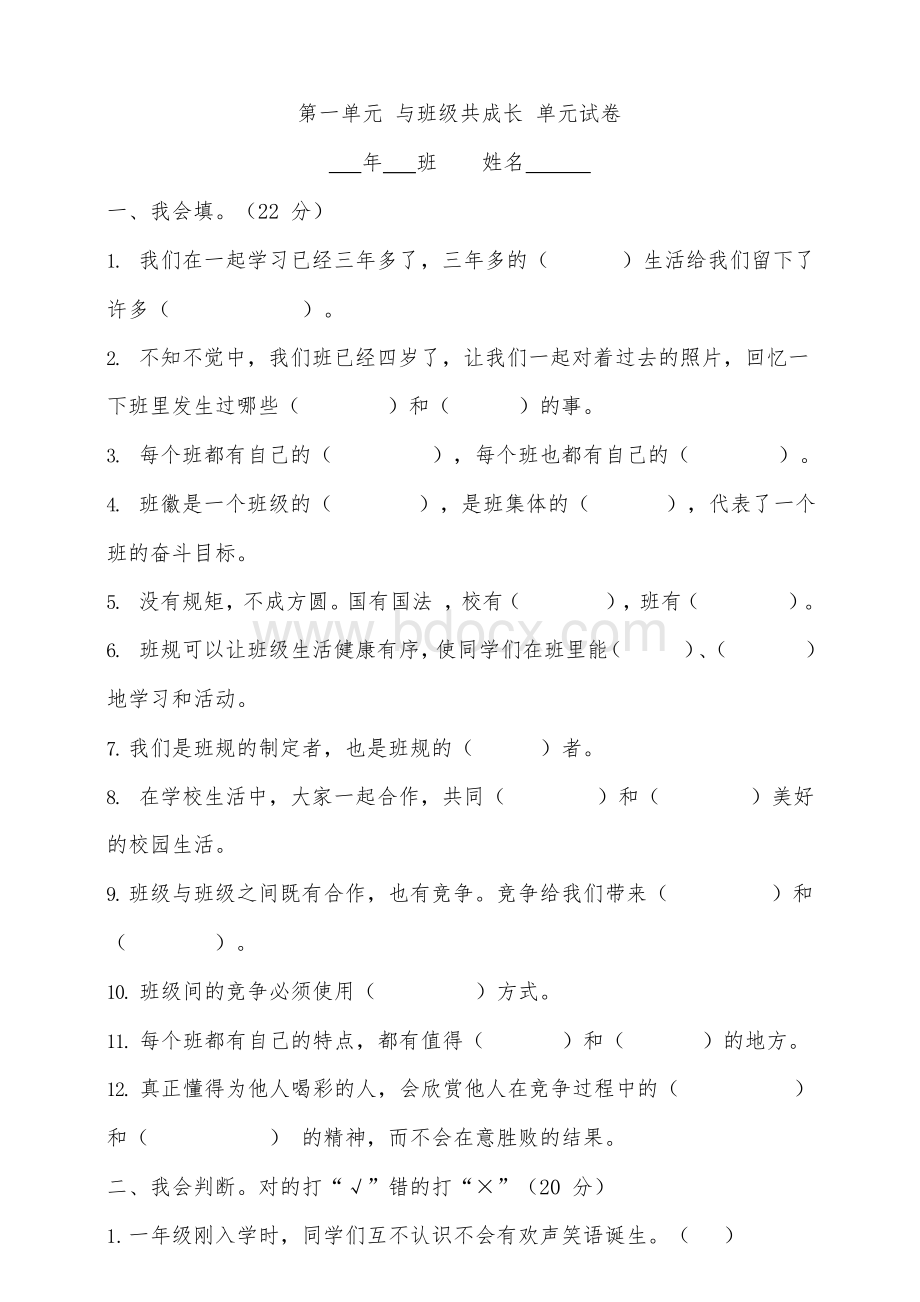 第一单元 与班级共成长 单元试卷

___年___班　　姓名______

一、我会填。（22 分）

1. 我们在一起学习已经三年多了，三年多的（　　　）生活给我们留下了许多（　　　　　）。

2. 不知不觉中，我们班已经四岁了，让我们一起对着过去的照片，回忆一下班里发生过哪些（　　　　）和（　　　）的事。

3. 每个班都有自己的（　　　　），每个班也都有自己的（　　　　）。

4. 班徽是一个班级的（　　　　），是班集体的（　　　　），代表了一个班的奋斗目标。

5. 没有规矩，不成方圆。国有国法 ，校有（　　　　），班有（　　　　）。

6. 班规可以让班级生活健康有序，使同学们在班里能（　　　）、（　　　）地学习和活动。

7. 我们是班规的制定者，也是班规的（　　　）者。

8. 在学校生活中，大家一起合作，共同（　　　　）和（　　　　）美好的校园生活。

9. 班级与班级之间既有合作，也有竞争。竞争给我们带来（　　　　）和（　　　　）。

10. 班级间的竞争必须使用（　　　　　）方式。

11. 每个班都有自己的特点，都有值得（　　　　）和（　　　　）的地方。

12. 真正懂得为他人喝彩的人，会欣赏他人在竞争过程中的（　　　　　）和（　　　　　） 的精神，而不会在意胜败的结果。

二、我会判断。对的打“√”错的打“×”（20 分）

1. 一年级刚入学时，同学们互不认识不会有欢声笑语诞生。（　　）

www.bdocx.com